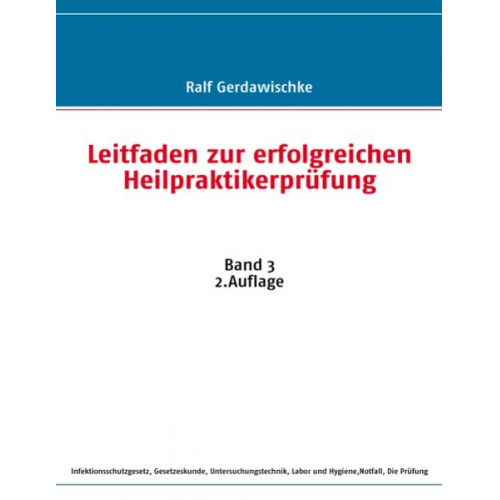 Ralf Gerdawischke

Leitfaden zur erfolgreichen Heilpraktikerprüfung

Band 3
2.Auflage

Infektionsschutzgesetz, Gesetzeskunde, Untersuchungstechnik, Labor und Hygiene,Notfall, Die Prüfung